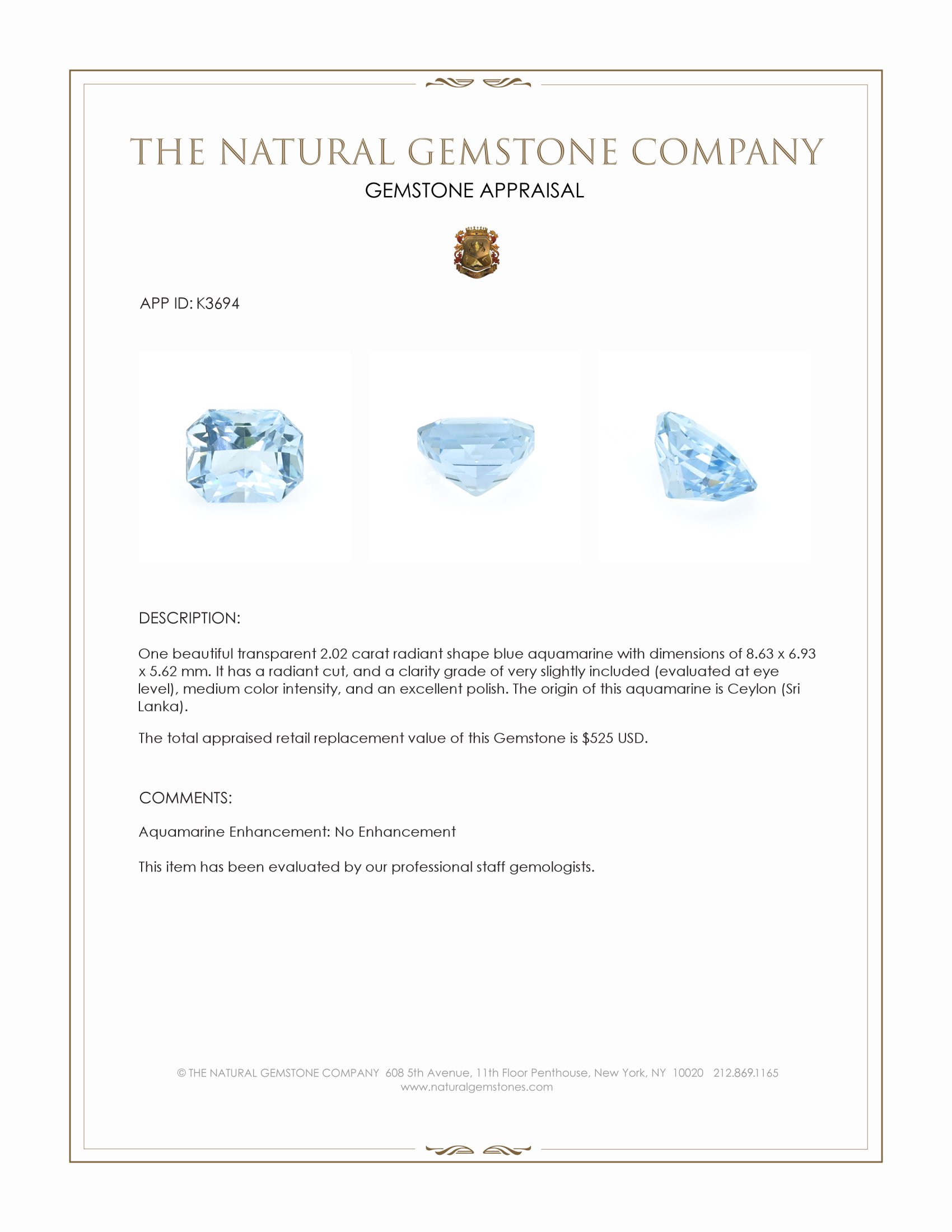 THE NATURAL GEMSTONE COMPANY

GEMSTONE APPRAISAL

APP ID: K3694

DESCRIPTION:

One beautiful transparent 2.02 carat radiant shape blue aquamarine with dimensions of 8.63 x 6.93 x 5.62 mm. It has a radiant cut, and a clarity grade of very slightly included (evaluated at eye level), medium color intensity, and an excellent polish. The origin of this aquamarine is Ceylon (Sri Lanka).

The total appraised retail replacement value of this Gemstone is $525 USD.

COMMENTS:

Aquamarine Enhancement: No Enhancement

This item has been evaluated by our professional staff gemologists.

© THE NATURAL GEMSTONE COMPANY 608 5th Avenue, 11th Floor Penthouse, New York, NY 10020 212.869.1165
www.naturalgemstones.com